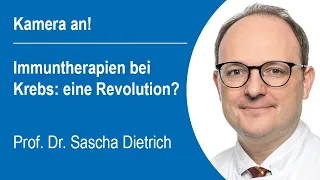 Kamera an!

Immuntherapien bei Krebs: eine Revolution?

Prof. Dr. Sascha Dietrich